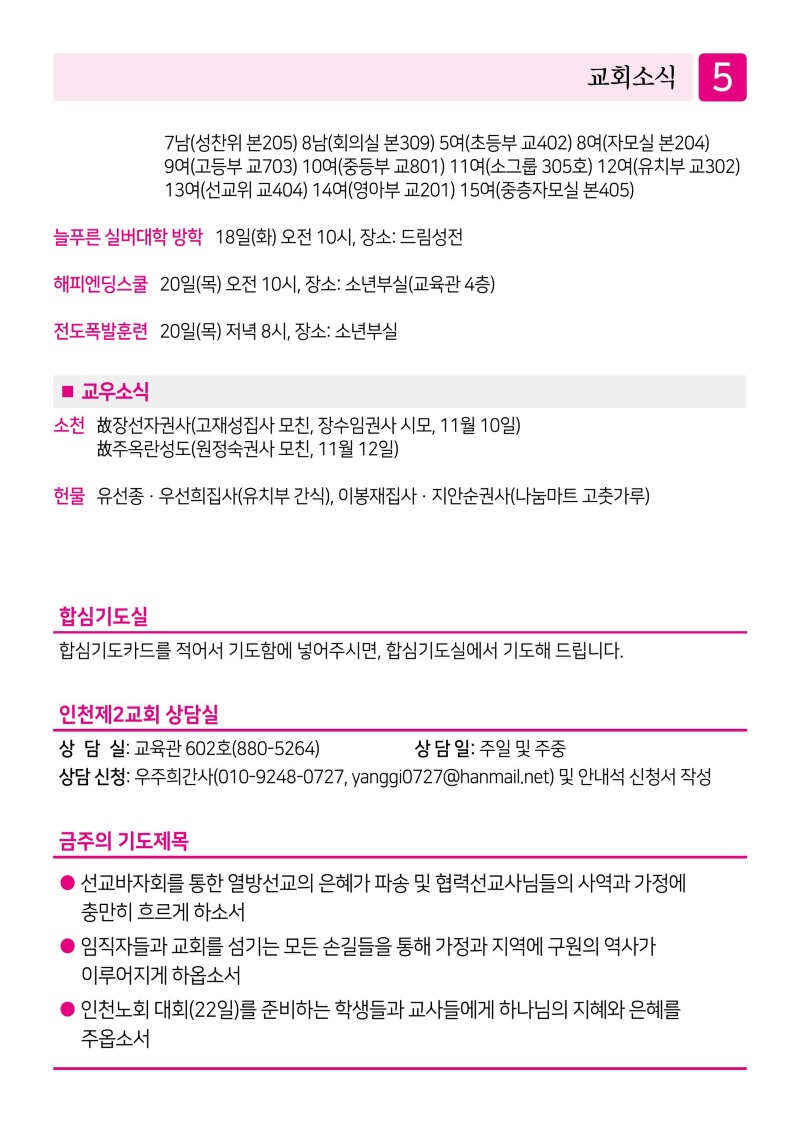 교회소식 5

7남(성찬위 본205) 8남(회의실 본309) 5여(초등부 교402) 8여(자모실 본204) 9여(고등부 교703) 10여(중등부 교801) 11여(소그룹 305호) 12여(유치부 교302) 13여(선교위 교404) 14여(영아부 교201) 15여(중층자모실 본405)

늘푸른 실버대학 방학 18일(화) 오전 10시, 장소: 드림성전

해피엔딩스쿨 20일(목) 오전 10시, 장소: 소년부실(교육관 4층)

전도폭발훈련 20일(목) 저녁 8시, 장소: 소년부실

■ 교우소식

소천 故장선자권사(고재성집사 모친, 장수임권사 시모, 11월 10일)
故주옥란성도(원정숙권사 모친, 11월 12일)

헌물 유선종 · 우선희집사(유치부 간식), 이봉재집사 · 지안순권사(나눔마트 고춧가루)

합심기도실

합심기도카드를 적어서 기도함에 넣어주시면, 합심기도실에서 기도해 드립니다.

인천제2교회 상담실

상 담 실: 교육관 602호(880-5264) 상 담 일: 주일 및 주중
상담 신청: 우주희간사(010-9248-0727, yanggi0727@hanmail.net) 및 안내석 신청서 작성

금주의 기도제목

● 선교바자회를 통한 열방선교의 은혜가 파송 및 협력선교사님들의 사역과 가정에 충만히 흐르게 하소서
● 임직자들과 교회를 섬기는 모든 손길들을 통해 가정과 지역에 구원의 역사가 이루어지게 하옵소서
● 인천노회 대회(22일)를 준비하는 학생들과 교사들에게 하나님의 지혜와 은혜를 주옵소서